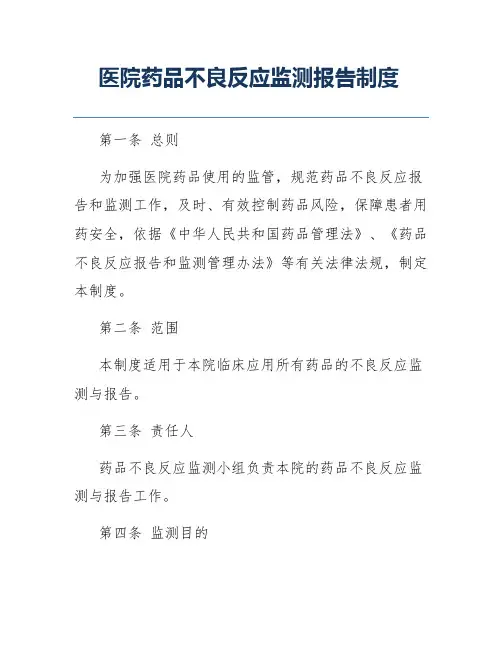 医院药品不良反应监测报告制度

第一条 总则

为加强医院药品使用的监管，规范药品不良反应报告和监测工作，及时、有效控制药品风险，保障患者用药安全，依据《中华人民共和国药品管理法》、《药品不良反应报告和监测管理办法》等有关法律法规，制定本制度。

第二条 范围

本制度适用于本院临床应用所有药品的不良反应监测与报告。

第三条 责任人

药品不良反应监测小组负责本院的药品不良反应监测与报告工作。

第四条 监测目的